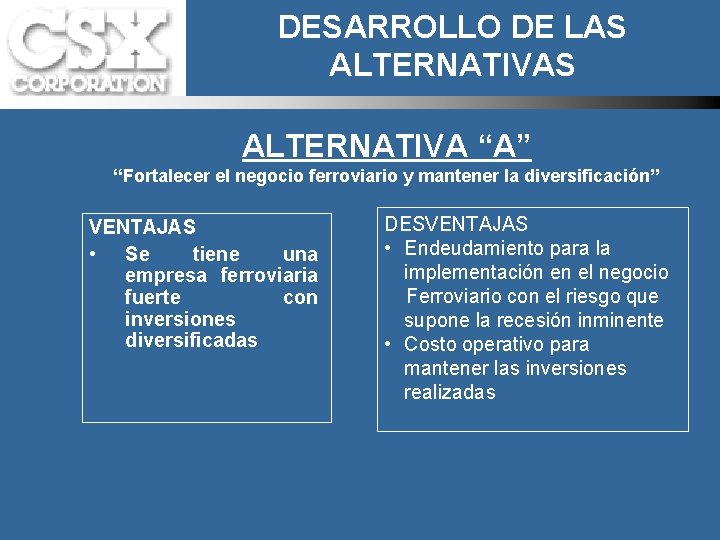 CSX CORPORATION

DESARROLLO DE LAS ALTERNATIVAS

ALTERNATIVA “A”

“Fortalecer el negocio ferroviario y mantener la diversificación”

VENTAJAS
• Se tiene una empresa ferroviaria fuerte con inversiones diversificadas

DESVENTAJAS
• Endeudamiento para la implementación en el negocio Ferroviario con el riesgo que supone la recesión inminente
• Costo operativo para mantener las inversiones realizadas